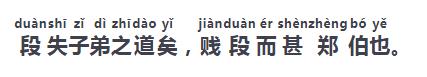 duànshī zǐ dì zhīdào yǐ jiànduàn ér shènzhèng bó yě
段失子弟之道矣，贱段而甚郑伯也。